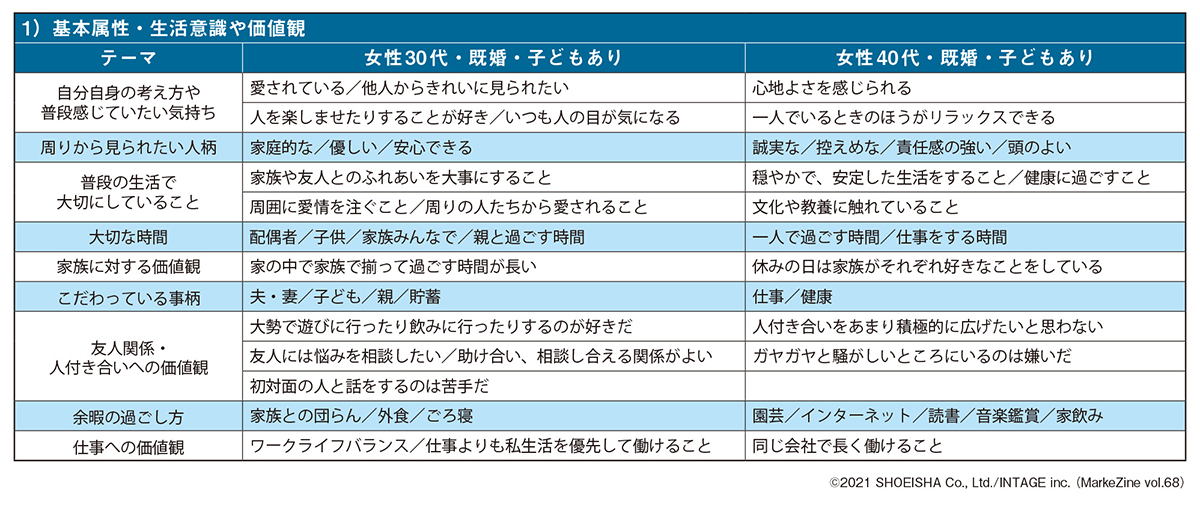 1）基本属性・生活意識や価値観

| テーマ | 女性30代・既婚・子どもあり | 女性40代・既婚・子どもあり |
|---|---|---|
| 自分自身の考え方や普段感じていたい気持ち | 愛されている／他人からきれいに見られたい | 心地よさを感じられる |
| | 人を楽しませたりすることが好き／いつも人の目が気になる | 一人でいるときのほうがリラックスできる |
| 周りから見られたい人柄 | 家庭的な／優しい／安心できる | 誠実な／控えめな／責任感の強い／頭のよい |
| 普段の生活で大切にしていること | 家族や友人とのふれあいを大事にすること | 穏やかで、安定した生活をすること／健康に過ごすこと |
| | 周囲に愛情を注ぐこと／周りの人たちから愛されること | 文化や教養に触れていること |
| 大切な時間 | 配偶者／子供／家族みんなで／親と過ごす時間 | 一人で過ごす時間／仕事をする時間 |
| 家族に対する価値観 | 家の中で家族で揃って過ごす時間が長い | 休みの日は家族がそれぞれ好きなことをしている |
| こだわっている事柄 | 夫・妻／子ども／親／貯蓄 | 仕事／健康 |
| 友人関係・人付き合いへの価値観 | 大勢で遊びに行ったり飲みに行ったりするのが好きだ | 人付き合いをあまり積極的に広げたいと思わない |
| | 友人には悩みを相談したい／助け合い、相談し合える関係がよい | ガヤガヤと騒がしいところにいるのは嫌いだ |
| | 初対面の人と話をするのは苦手だ | |
| 余暇の過ごし方 | 家族との団らん／外食／ごろ寝 | 園芸／インターネット／読書／音楽鑑賞／家飲み |
| 仕事への価値観 | ワークライフバランス／仕事よりも私生活を優先して働けること | 同じ会社で長く働けること |

©2021 SHOEISHA Co., Ltd./INTAGE inc.（MarkeZine vol.68）